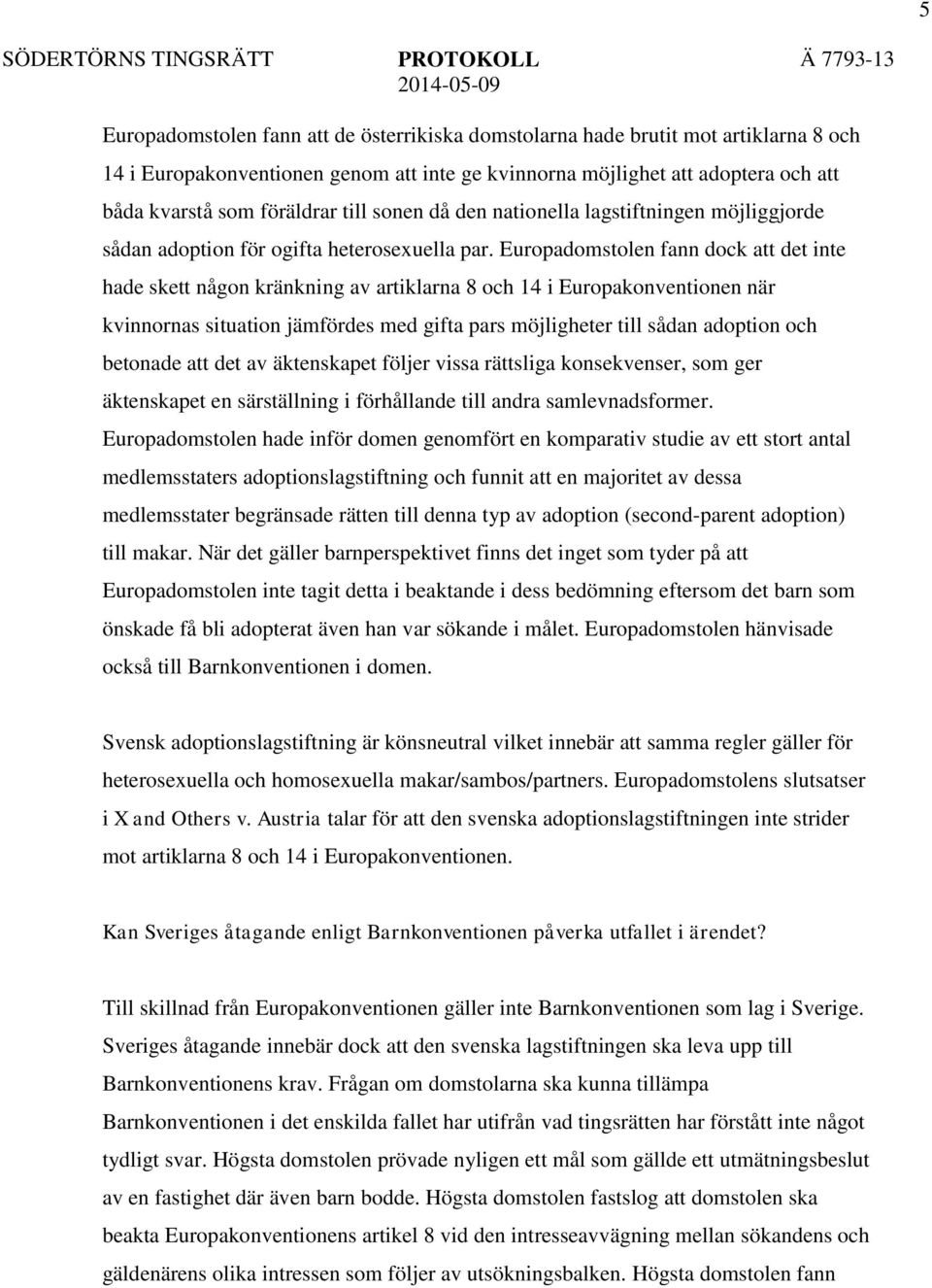 5

SÖDERTÖRNS TINGSRÄTT PROTOKOLL Ä 7793-13
2014-05-09

Europadomstolen fann att de österrikiska domstolarna hade brutit mot artiklarna 8 och 14 i Europakonventionen genom att inte ge kvinnorna möjlighet att adoptera och att båda kvarstå som föräldrar till sonen då den nationella lagstiftningen möjliggjorde sådan adoption för ogifta heterosexuella par. Europadomstolen fann dock att det inte hade skett någon kränkning av artiklarna 8 och 14 i Europakonventionen när kvinnornas situation jämfördes med gifta pars möjligheter till sådan adoption och betonade att det av äktenskapet följer vissa rättsliga konsekvenser, som ger äktenskapet en särställning i förhållande till andra samlevnadsformer. Europadomstolen hade inför domen genomfört en komparativ studie av ett stort antal medlemsstaters adoptionslagstiftning och funnit att en majoritet av dessa medlemsstater begränsade rätten till denna typ av adoption (second-parent adoption) till makar. När det gäller barnperspektivet finns det inget som tyder på att Europadomstolen inte tagit detta i beaktande i dess bedömning eftersom det barn som önskade få bli adopterat även han var sökande i målet. Europadomstolen hänvisade också till Barnkonventionen i domen.

Svensk adoptionslagstiftning är könsneutral vilket innebär att samma regler gäller för heterosexuella och homosexuella makar/sambos/partners. Europadomstolens slutsatser i X and Others v. Austria talar för att den svenska adoptionslagstiftningen inte strider mot artiklarna 8 och 14 i Europakonventionen.

Kan Sveriges åtagande enligt Barnkonventionen påverka utfallet i ärendet?

Till skillnad från Europakonventionen gäller inte Barnkonventionen som lag i Sverige. Sveriges åtagande innebär dock att den svenska lagstiftningen ska leva upp till Barnkonventionens krav. Frågan om domstolarna ska kunna tillämpa Barnkonventionen i det enskilda fallet har utifrån vad tingsrätten har förstått inte något tydligt svar. Högsta domstolen prövade nyligen ett mål som gällde ett utmätningsbeslut av en fastighet där även barn bodde. Högsta domstolen fastslog att domstolen ska beakta Europakonventionens artikel 8 vid den intresseavvägning mellan sökandens och gäldenärens olika intressen som följer av utsökningsbalken. Högsta domstolen fann